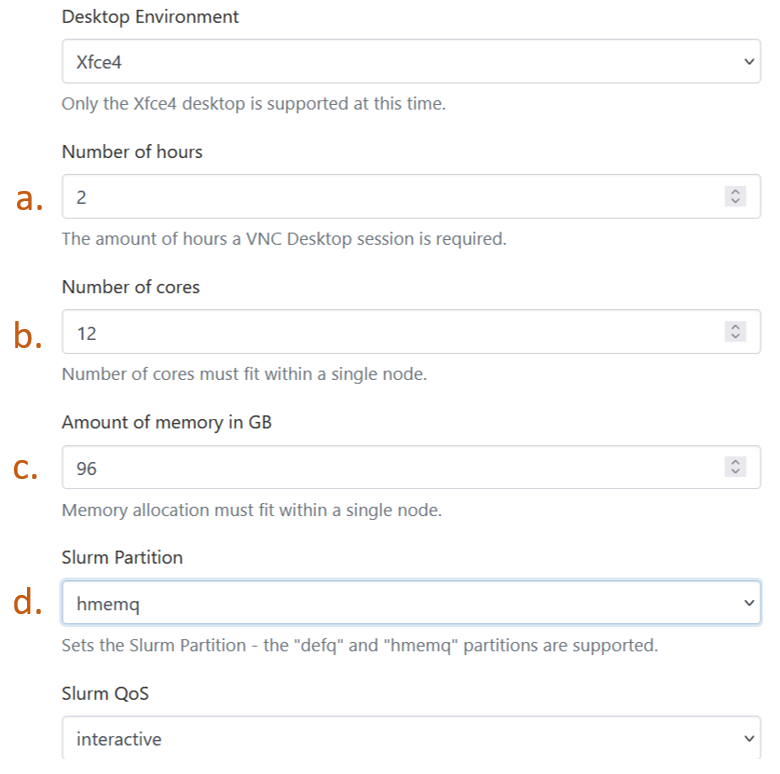 Desktop Environment

Xfce4

Only the Xfce4 desktop is supported at this time.

Number of hours

a.

2

The amount of hours a VNC Desktop session is required.

Number of cores

b.

12

Number of cores must fit within a single node.

Amount of memory in GB

c.

96

Memory allocation must fit within a single node.

Slurm Partition

d.

hmemq

Sets the Slurm Partition - the "defq" and "hmemq" partitions are supported.

Slurm QoS

interactive